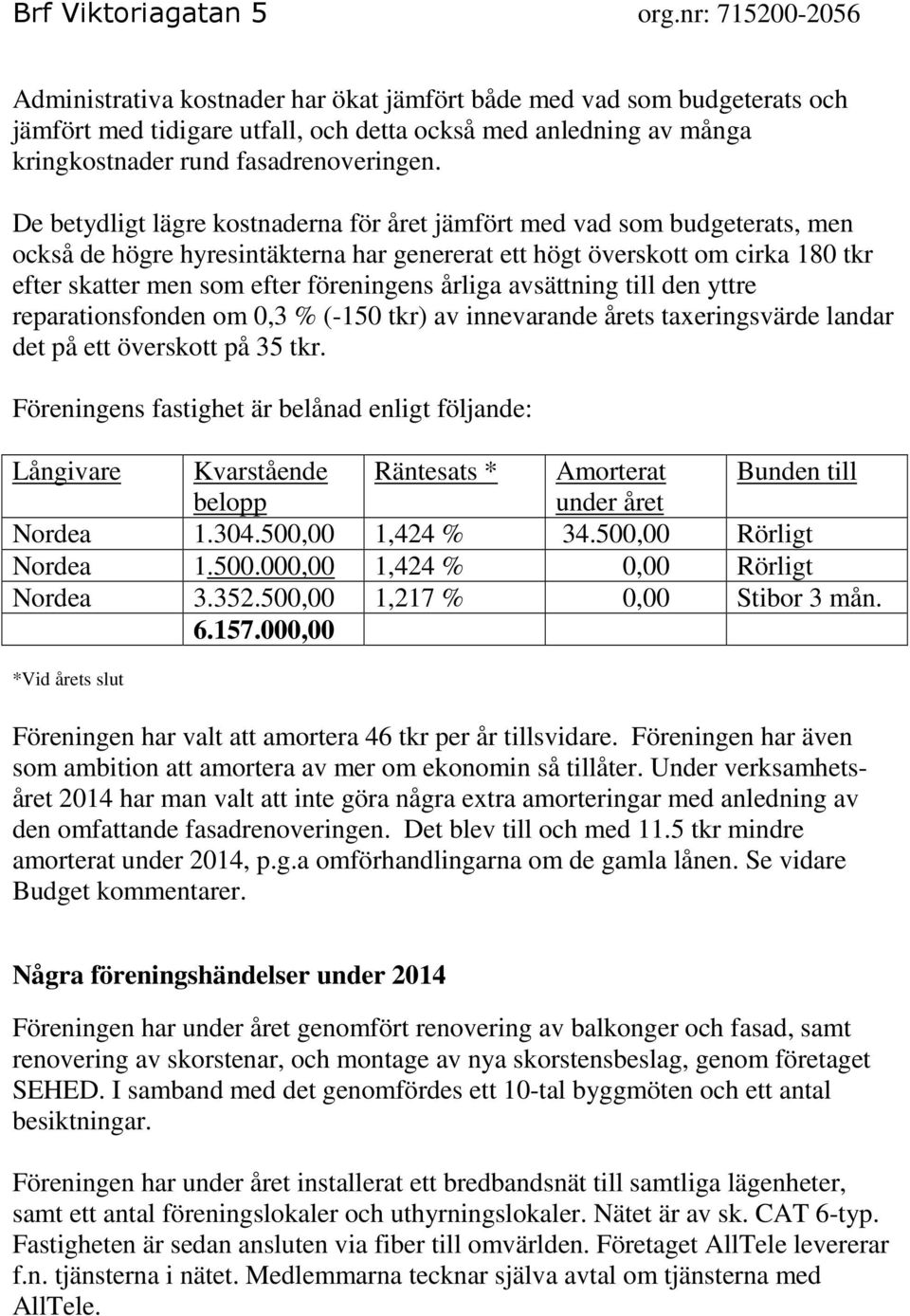 Brf Viktoriagatan 5 org.nr: 715200-2056

Administrativa kostnader har ökat jämfört både med vad som budgeterats och jämfört med tidigare utfall, och detta också med anledning av många kringkostnader rund fasadrenoveringen.

De betydligt lägre kostnaderna för året jämfört med vad som budgeterats, men också de högre hyresintäkterna har genererat ett högt överskott om cirka 180 tkr efter skatter men som efter föreningens årliga avsättning till den yttre reparationsfonden om 0,3 % (-150 tkr) av innevarande årets taxeringsvärde landar det på ett överskott på 35 tkr.

Föreningens fastighet är belånad enligt följande:

| Långivare | Kvarstående belopp | Räntesats * | Amorterat under året | Bunden till |
|---|---|---|---|---|
| Nordea | 1.304.500,00 | 1,424 % | 34.500,00 | Rörligt |
| Nordea | 1.500.000,00 | 1,424 % | 0,00 | Rörligt |
| Nordea | 3.352.500,00 | 1,217 % | 0,00 | Stibor 3 mån. |
| | 6.157.000,00 | | | |

*Vid årets slut

Föreningen har valt att amortera 46 tkr per år tillsvidare. Föreningen har även som ambition att amortera av mer om ekonomin så tillåter. Under verksamhetsåret 2014 har man valt att inte göra några extra amorteringar med anledning av den omfattande fasadrenoveringen. Det blev till och med 11.5 tkr mindre amorterat under 2014, p.g.a omförhandlingarna om de gamla lånen. Se vidare Budget kommentarer.

Några föreningshändelser under 2014

Föreningen har under året genomfört renovering av balkonger och fasad, samt renovering av skorstenar, och montage av nya skorstensbeslag, genom företaget SEHED. I samband med det genomfördes ett 10-tal byggmöten och ett antal besiktningar.

Föreningen har under året installerat ett bredbandsnät till samtliga lägenheter, samt ett antal föreningslokaler och uthyrningslokaler. Nätet är av sk. CAT 6-typ. Fastigheten är sedan ansluten via fiber till omvärlden. Företaget AllTele levererar f.n. tjänsterna i nätet. Medlemmarna tecknar själva avtal om tjänsterna med AllTele.